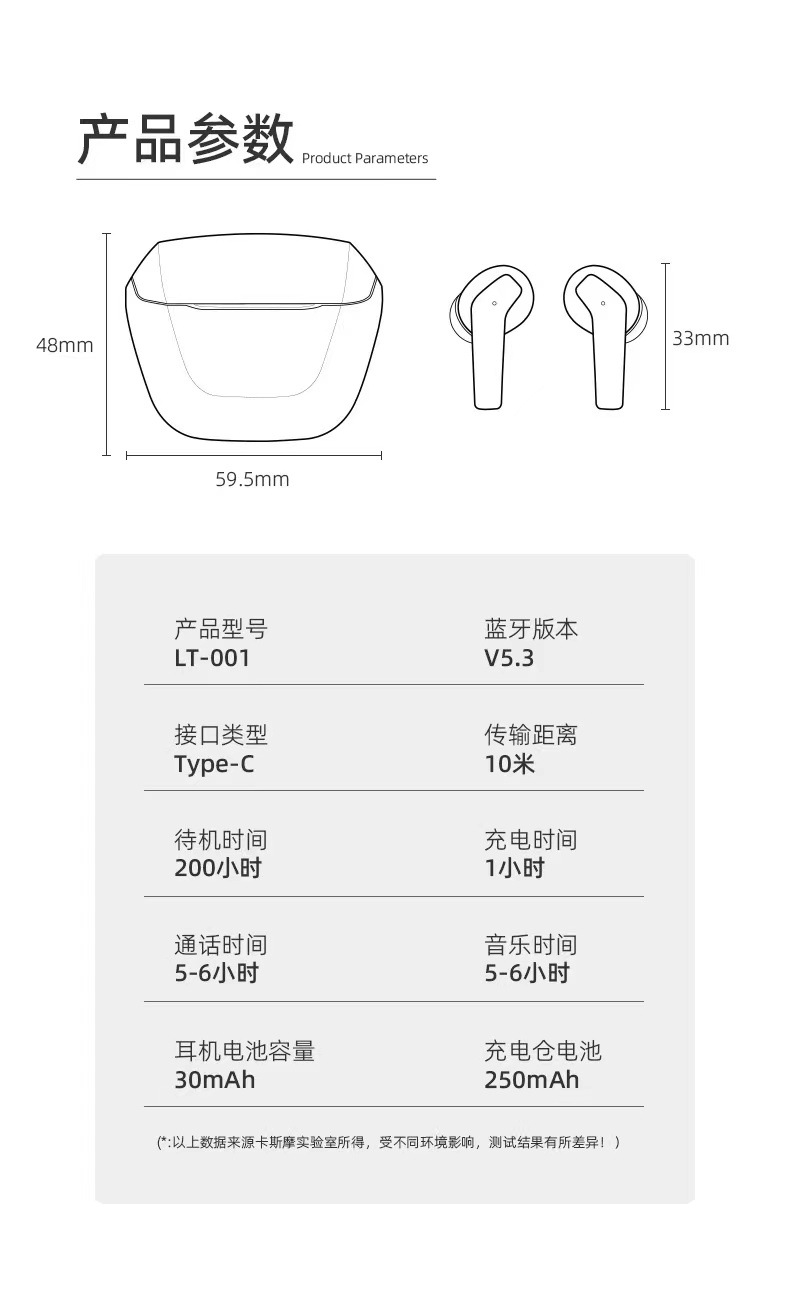 产品参数 Product Parameters

48mm

59.5mm

33mm

产品型号
LT-001

蓝牙版本
V5.3

接口类型
Type-C

传输距离
10米

待机时间
200小时

充电时间
1小时

通话时间
5-6小时

音乐时间
5-6小时

耳机电池容量
30mAh

充电仓电池
250mAh

(*:以上数据来源卡斯摩实验室所得，受不同环境影响，测试结果有所差异！)